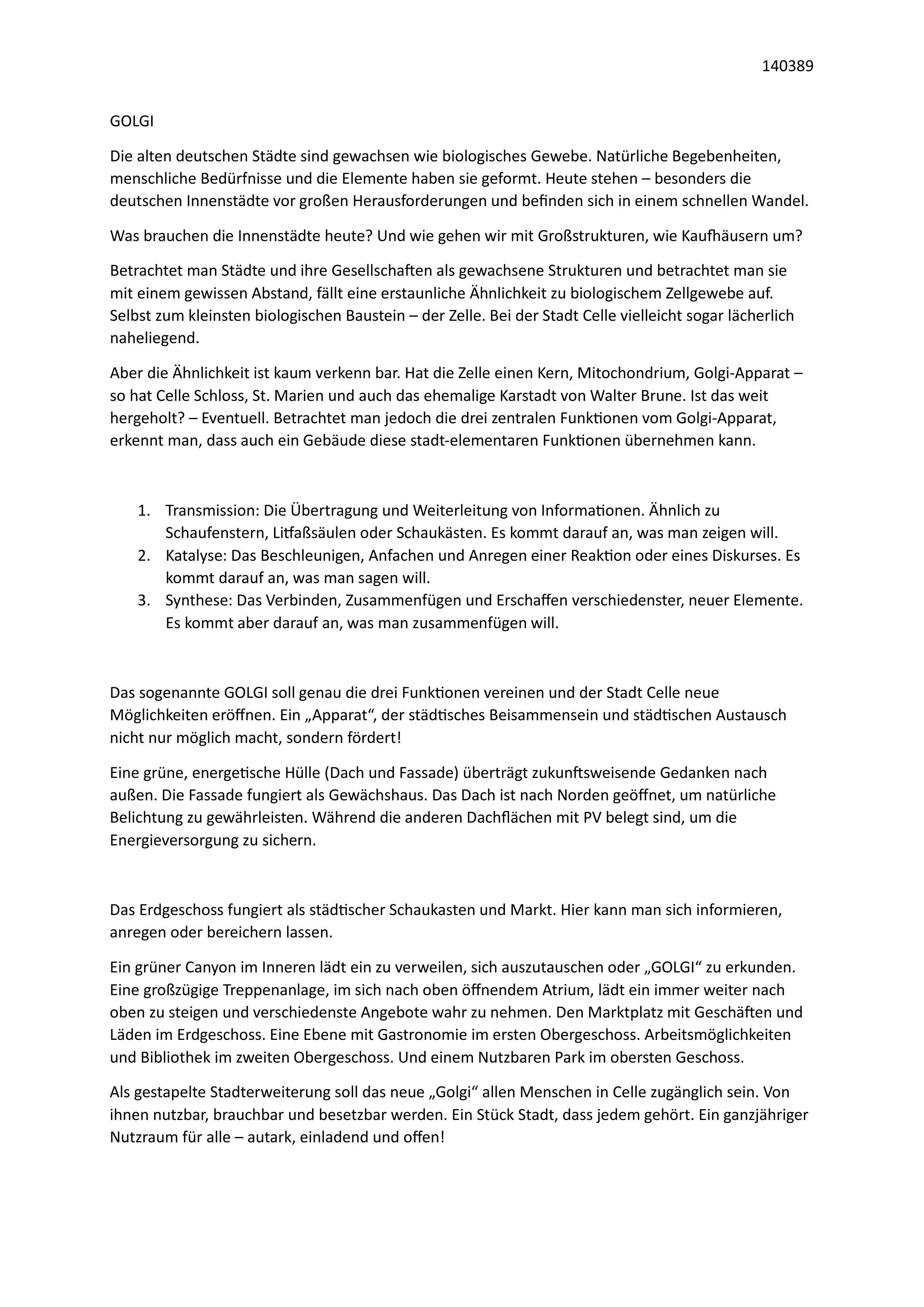 140389

GOLGI

Die alten deutschen Städte sind gewachsen wie biologisches Gewebe. Natürliche Begebenheiten, menschliche Bedürfnisse und die Elemente haben sie geformt. Heute stehen – besonders die deutschen Innenstädte vor großen Herausforderungen und befinden sich in einem schnellen Wandel.

Was brauchen die Innenstädte heute? Und wie gehen wir mit Großstrukturen, wie Kaufhäusern um?

Betrachtet man Städte und ihre Gesellschaften als gewachsene Strukturen und betrachtet man sie mit einem gewissen Abstand, fällt eine erstaunliche Ähnlichkeit zu biologischem Zellgewebe auf. Selbst zum kleinsten biologischen Baustein – der Zelle. Bei der Stadt Celle vielleicht sogar lächerlich naheliegend.

Aber die Ähnlichkeit ist kaum verkenn bar. Hat die Zelle einen Kern, Mitochondrium, Golgi-Apparat – so hat Celle Schloss, St. Marien und auch das ehemalige Karstadt von Walter Brune. Ist das weit hergeholt? – Eventuell. Betrachtet man jedoch die drei zentralen Funktionen vom Golgi-Apparat, erkennt man, dass auch ein Gebäude diese stadt-elementaren Funktionen übernehmen kann.

1. Transmission: Die Übertragung und Weiterleitung von Informationen. Ähnlich zu Schaufenstern, Litfaßsäulen oder Schaukästen. Es kommt darauf an, was man zeigen will.
2. Katalyse: Das Beschleunigen, Anfachen und Anregen einer Reaktion oder eines Diskurses. Es kommt darauf an, was man sagen will.
3. Synthese: Das Verbinden, Zusammenfügen und Erschaffen verschiedenster, neuer Elemente. Es kommt aber darauf an, was man zusammenfügen will.

Das sogenannte GOLGI soll genau die drei Funktionen vereinen und der Stadt Celle neue Möglichkeiten eröffnen. Ein „Apparat“, der städtisches Beisammensein und städtischen Austausch nicht nur möglich macht, sondern fördert!

Eine grüne, energetische Hülle (Dach und Fassade) überträgt zukunftsweisende Gedanken nach außen. Die Fassade fungiert als Gewächshaus. Das Dach ist nach Norden geöffnet, um natürliche Belichtung zu gewährleisten. Während die anderen Dachflächen mit PV belegt sind, um die Energieversorgung zu sichern.

Das Erdgeschoss fungiert als städtischer Schaukasten und Markt. Hier kann man sich informieren, anregen oder bereichern lassen.

Ein grüner Canyon im Inneren lädt ein zu verweilen, sich auszutauschen oder „GOLGI“ zu erkunden. Eine großzügige Treppenanlage, im sich nach oben öffnendem Atrium, lädt ein immer weiter nach oben zu steigen und verschiedenste Angebote wahr zu nehmen. Den Marktplatz mit Geschäften und Läden im Erdgeschoss. Eine Ebene mit Gastronomie im ersten Obergeschoss. Arbeitsmöglichkeiten und Bibliothek im zweiten Obergeschoss. Und einem Nutzbaren Park im obersten Geschoss.

Als gestapelte Stadterweiterung soll das neue „Golgi“ allen Menschen in Celle zugänglich sein. Von ihnen nutzbar, brauchbar und besetzbar werden. Ein Stück Stadt, dass jedem gehört. Ein ganzjähriger Nutzraum für alle – autark, einladend und offen!